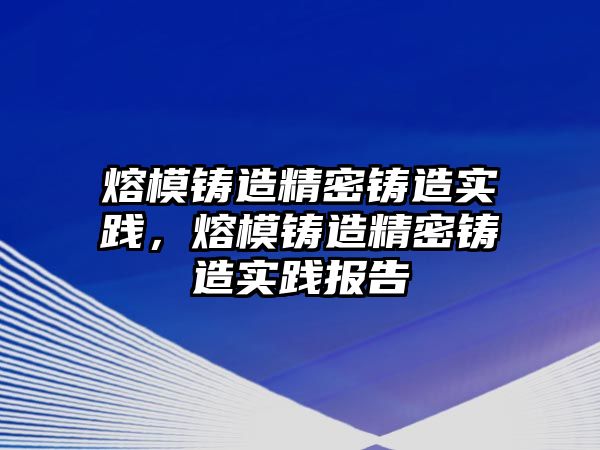 熔模铸造精密铸造实践，熔模铸造精密铸造实践报告